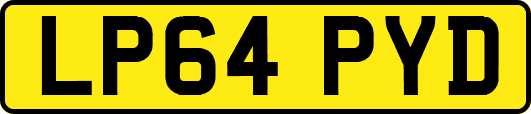 LP64 PYD